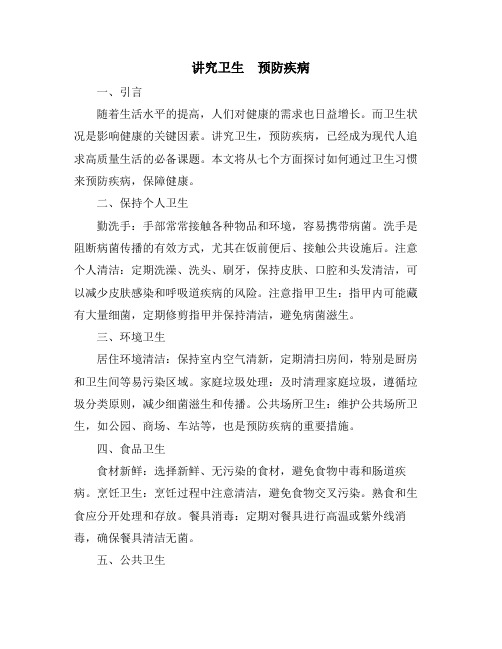 讲究卫生　预防疾病

一、引言

随着生活水平的提高，人们对健康的需求也日益增长。而卫生状况是影响健康的关键因素。讲究卫生，预防疾病，已经成为现代人追求高质量生活的必备课题。本文将从七个方面探讨如何通过卫生习惯来预防疾病，保障健康。

二、保持个人卫生

勤洗手：手部常常接触各种物品和环境，容易携带病菌。洗手是阻断病菌传播的有效方式，尤其在饭前便后、接触公共设施后。注意个人清洁：定期洗澡、洗头、刷牙，保持皮肤、口腔和头发清洁，可以减少皮肤感染和呼吸道疾病的风险。注意指甲卫生：指甲内可能藏有大量细菌，定期修剪指甲并保持清洁，避免病菌滋生。

三、环境卫生

居住环境清洁：保持室内空气清新，定期清扫房间，特别是厨房和卫生间等易污染区域。家庭垃圾处理：及时清理家庭垃圾，遵循垃圾分类原则，减少细菌滋生和传播。公共场所卫生：维护公共场所卫生，如公园、商场、车站等，也是预防疾病的重要措施。

四、食品卫生

食材新鲜：选择新鲜、无污染的食材，避免食物中毒和肠道疾病。烹饪卫生：烹饪过程中注意清洁，避免食物交叉污染。熟食和生食应分开处理和存放。餐具消毒：定期对餐具进行高温或紫外线消毒，确保餐具清洁无菌。

五、公共卫生